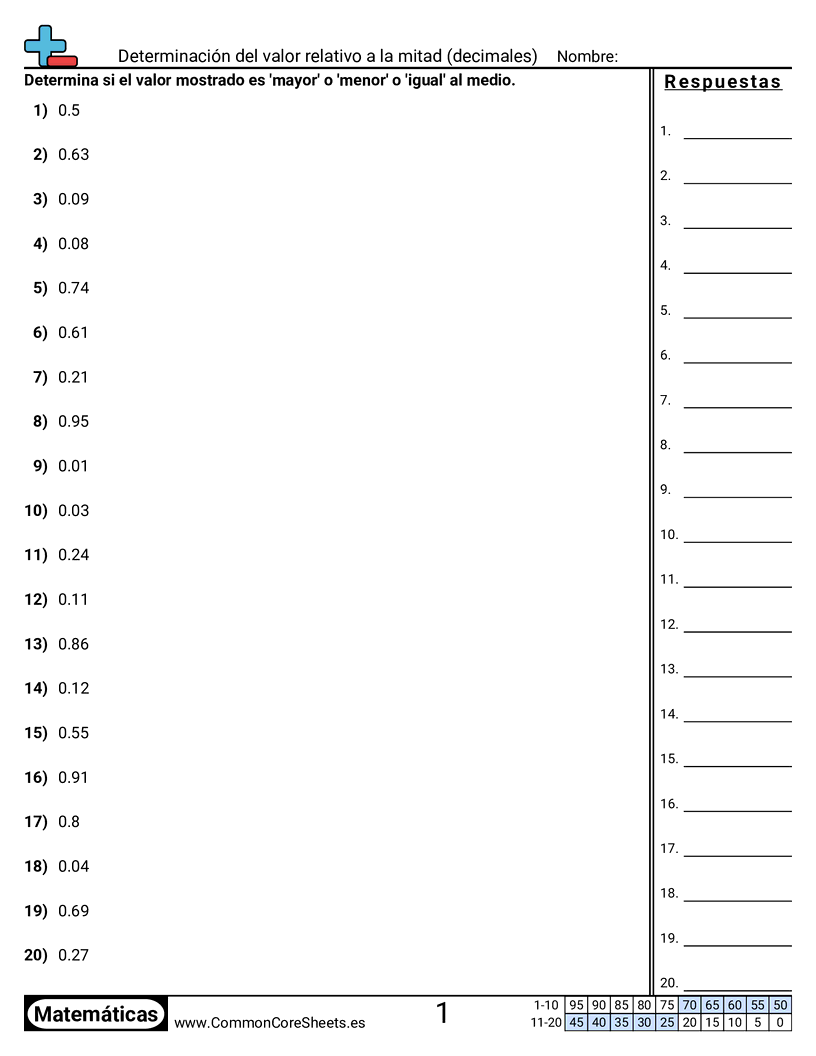 Determinación del valor relativo a la mitad (decimales) Nombre:

Determina si el valor mostrado es 'mayor' o 'menor' o 'igual' al medio.

1) 0.5
2) 0.63
3) 0.09
4) 0.08
5) 0.74
6) 0.61
7) 0.21
8) 0.95
9) 0.01
10) 0.03
11) 0.24
12) 0.11
13) 0.86
14) 0.12
15) 0.55
16) 0.91
17) 0.8
18) 0.04
19) 0.69
20) 0.27

Respuestas

1.
2.
3.
4.
5.
6.
7.
8.
9.
10.
11.
12.
13.
14.
15.
16.
17.
18.
19.
20.

Matemáticas www.CommonCoreSheets.es 1

| 1-10 | 95 | 90 | 85 | 80 | 75 | 70 | 65 | 60 | 55 | 50 |
|---|---|---|---|---|---|---|---|---|---|---|
| 11-20 | 45 | 40 | 35 | 30 | 25 | 20 | 15 | 10 | 5 | 0 |